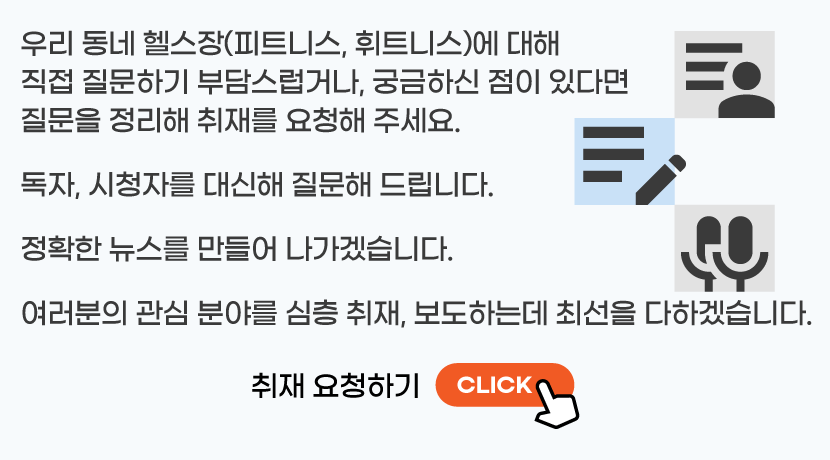 우리 동네 헬스장(피트니스, 휘트니스)에 대해 직접 질문하기 부담스럽거나, 궁금하신 점이 있다면 질문을 정리해 취재를 요청해 주세요.

독자, 시청자를 대신해 질문해 드립니다.

정확한 뉴스를 만들어 나가겠습니다.

여러분의 관심 분야를 심층 취재, 보도하는데 최선을 다하겠습니다.

취재 요청하기 CLICK